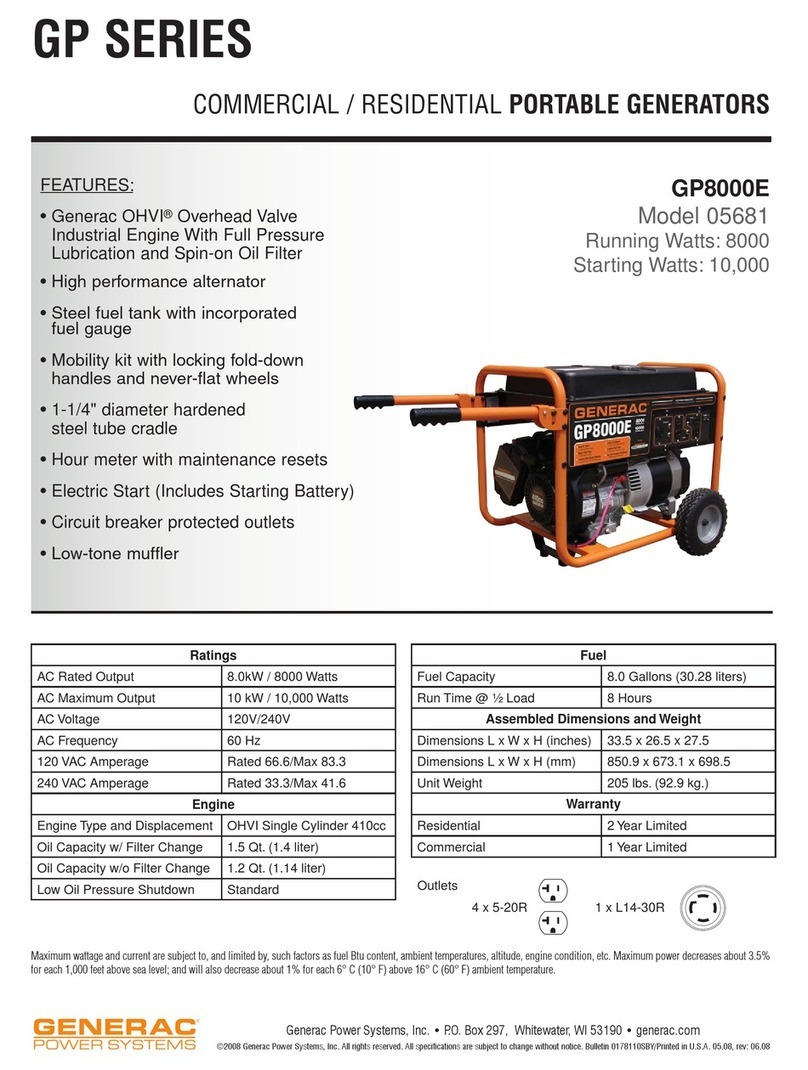 GP SERIES

COMMERCIAL / RESIDENTIAL PORTABLE GENERATORS

FEATURES:

• Generac OHVI® Overhead Valve Industrial Engine With Full Pressure Lubrication and Spin-on Oil Filter
• High performance alternator
• Steel fuel tank with incorporated fuel gauge
• Mobility kit with locking fold-down handles and never-flat wheels
• 1-1/4" diameter hardened steel tube cradle
• Hour meter with maintenance resets
• Electric Start (Includes Starting Battery)
• Circuit breaker protected outlets
• Low-tone muffler

GP8000E
Model 05681
Running Watts: 8000
Starting Watts: 10,000

GENERAC
GP8000E

| Ratings | |
|---|---|
| AC Rated Output | 8.0kW / 8000 Watts |
| AC Maximum Output | 10 kW / 10,000 Watts |
| AC Voltage | 120V/240V |
| AC Frequency | 60 Hz |
| 120 VAC Amperage | Rated 66.6/Max 83.3 |
| 240 VAC Amperage | Rated 33.3/Max 41.6 |
| Engine | |
| Engine Type and Displacement | OHVI Single Cylinder 410cc |
| Oil Capacity w/ Filter Change | 1.5 Qt. (1.4 liter) |
| Oil Capacity w/o Filter Change | 1.2 Qt. (1.14 liter) |
| Low Oil Pressure Shutdown | Standard |

| Fuel | |
|---|---|
| Fuel Capacity | 8.0 Gallons (30.28 liters) |
| Run Time @ ½ Load | 8 Hours |
| Assembled Dimensions and Weight | |
| Dimensions L x W x H (inches) | 33.5 x 26.5 x 27.5 |
| Dimensions L x W x H (mm) | 850.9 x 673.1 x 698.5 |
| Unit Weight | 205 lbs. (92.9 kg.) |
| Warranty | |
| Residential | 2 Year Limited |
| Commercial | 1 Year Limited |

Outlets
4 x 5-20R
1 x L14-30R

Maximum wattage and current are subject to, and limited by, such factors as fuel Btu content, ambient temperatures, altitude, engine condition, etc. Maximum power decreases about 3.5% for each 1,000 feet above sea level; and will also decrease about 1% for each 6° C (10° F) above 16° C (60° F) ambient temperature.

GENERAC® POWER SYSTEMS

Generac Power Systems, Inc. • P.O. Box 297, Whitewater, WI 53190 • generac.com
©2008 Generac Power Systems, Inc. All rights reserved. All specifications are subject to change without notice. Bulletin 0178110SBY/Printed in U.S.A. 05.08, rev: 06.08